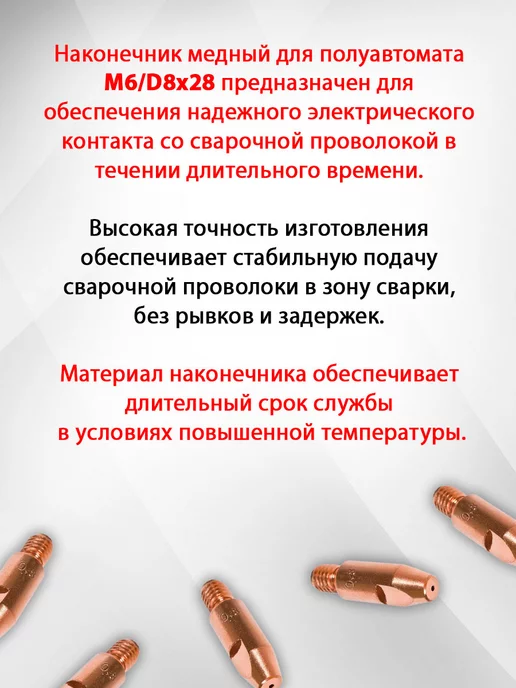 Наконечник медный для полуавтомата M6/D8x28 предназначен для обеспечения надежного электрического контакта со сварочной проволокой в течении длительного времени.

Высокая точность изготовления обеспечивает стабильную подачу сварочной проволоки в зону сварки, без рывков и задержек.

Материал наконечника обеспечивает длительный срок службы в условиях повышенной температуры.